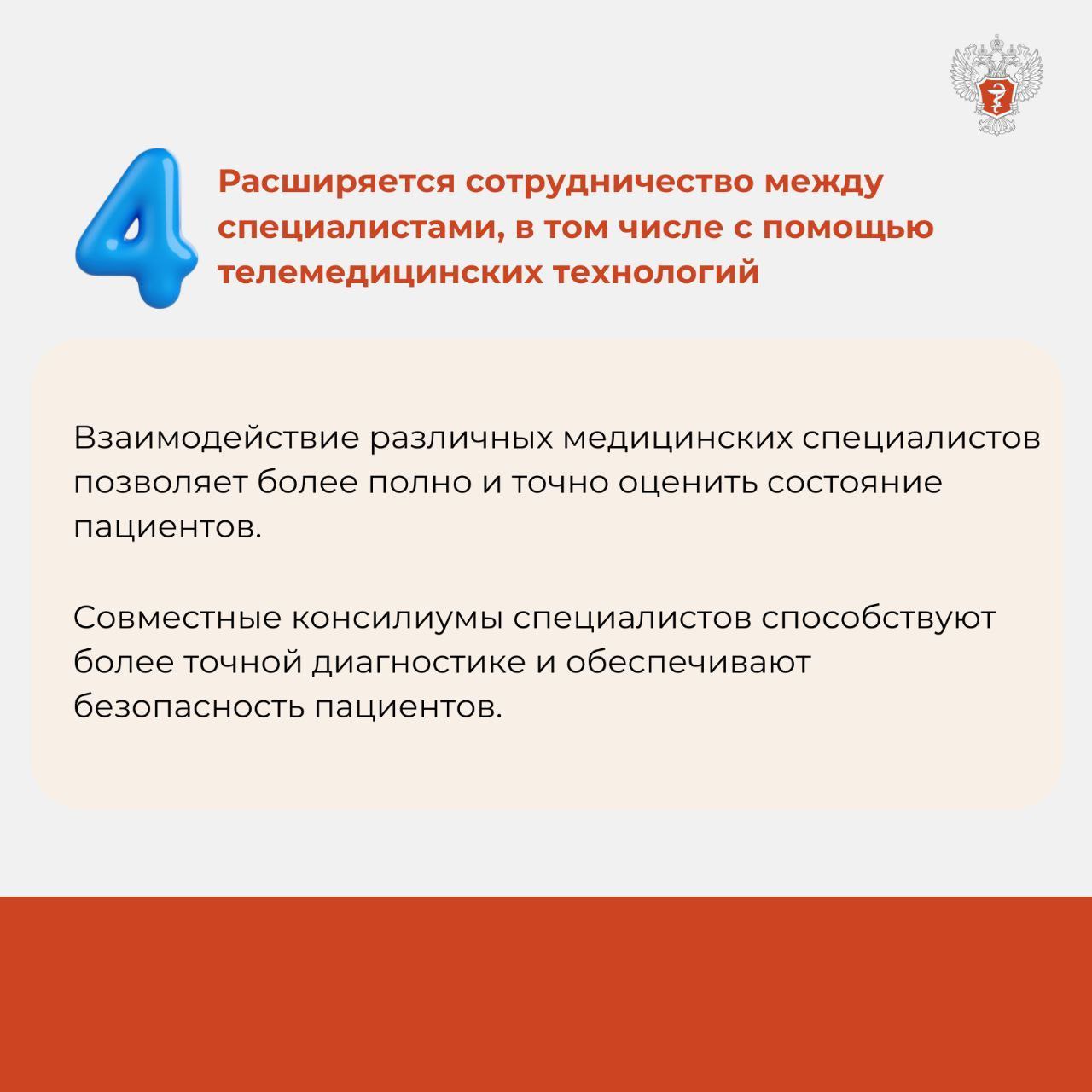 4

Расширяется сотрудничество между специалистами, в том числе с помощью телемедицинских технологий

Взаимодействие различных медицинских специалистов позволяет более полно и точно оценить состояние пациентов.

Совместные консилиумы специалистов способствуют более точной диагностике и обеспечивают безопасность пациентов.